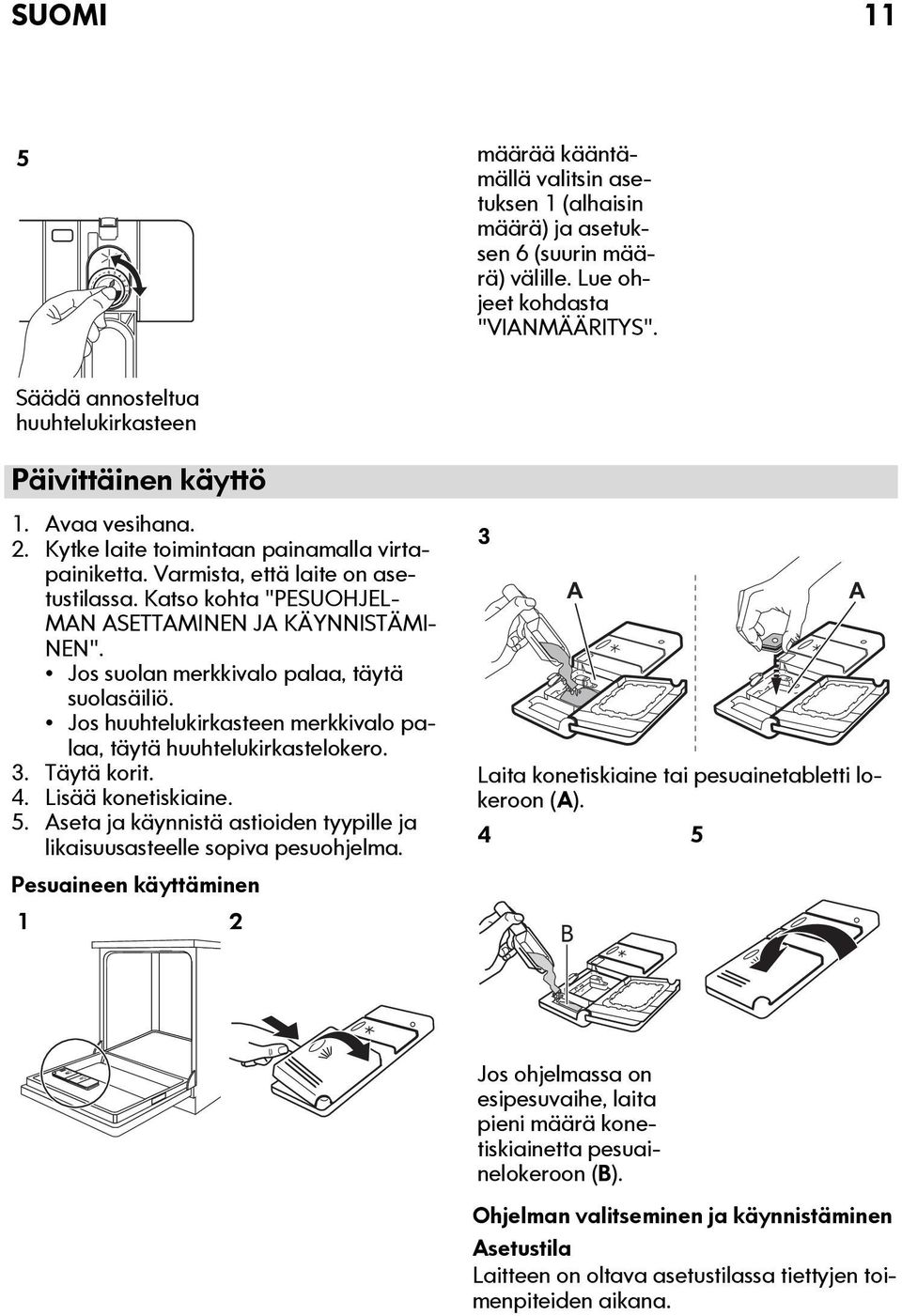 SUOMI 11

5

Säädä annosteltua huuhtelukirkasteen

määrää kääntämällä valitsin asetuksen 1 (alhaisin määrä) ja asetuksen 6 (suurin määrä) välille. Lue ohjeet kohdasta "VIANMÄÄRITYS".

Päivittäinen käyttö

1. Avaa vesihana.
2. Kytke laite toimintaan painamalla virtapainiketta. Varmista, että laite on asetustilassa. Katso kohta "PESUOHJELMAN ASETTAMINEN JA KÄYNNISTÄMINEN".
• Jos suolan merkkivalo palaa, täytä suolasäiliö.
• Jos huuhtelukirkasteen merkkivalo palaa, täytä huuhtelukirkastelokero.
3. Täytä korit.
4. Lisää konetiskiaine.
5. Aseta ja käynnistä astioiden tyypille ja likaisuusasteelle sopiva pesuohjelma.

Pesuaineen käyttäminen

1 2

3

A A

Laita konetiskiaine tai pesuainetabletti lokeroon (A).

4 5

B

Jos ohjelmassa on esipesuvaihe, laita pieni määrä konetiskiainetta pesuainelokeroon (B).

Ohjelman valitseminen ja käynnistäminen

Asetustila

Laitteen on oltava asetustilassa tiettyjen toimenpiteiden aikana.